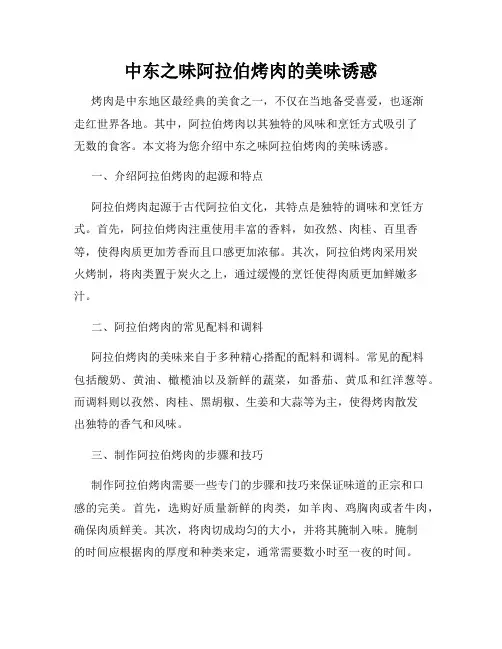 中东之味阿拉伯烤肉的美味诱惑

烤肉是中东地区最经典的美食之一，不仅在当地备受喜爱，也逐渐走红世界各地。其中，阿拉伯烤肉以其独特的风味和烹饪方式吸引了无数的食客。本文将为您介绍中东之味阿拉伯烤肉的美味诱惑。

一、介绍阿拉伯烤肉的起源和特点

阿拉伯烤肉起源于古代阿拉伯文化，其特点是独特的调味和烹饪方式。首先，阿拉伯烤肉注重使用丰富的香料，如孜然、肉桂、百里香等，使得肉质更加芳香而且口感更加浓郁。其次，阿拉伯烤肉采用炭火烤制，将肉类置于炭火之上，通过缓慢的烹饪使得肉质更加鲜嫩多汁。

二、阿拉伯烤肉的常见配料和调料

阿拉伯烤肉的美味来自于多种精心搭配的配料和调料。常见的配料包括酸奶、黄油、橄榄油以及新鲜的蔬菜，如番茄、黄瓜和红洋葱等。而调料则以孜然、肉桂、黑胡椒、生姜和大蒜等为主，使得烤肉散发出独特的香气和风味。

三、制作阿拉伯烤肉的步骤和技巧

制作阿拉伯烤肉需要一些专门的步骤和技巧来保证味道的正宗和口感的完美。首先，选购好质量新鲜的肉类，如羊肉、鸡胸肉或者牛肉，确保肉质鲜美。其次，将肉切成均匀的大小，并将其腌制入味。腌制的时间应根据肉的厚度和种类来定，通常需要数小时至一夜的时间。